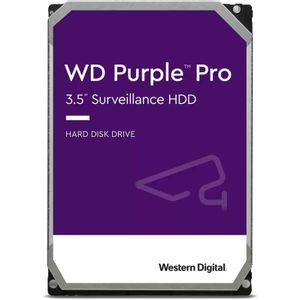 WD Purple™ Pro
3.5" Surveillance HDD

HARD DISK DRIVE

Western Digital.